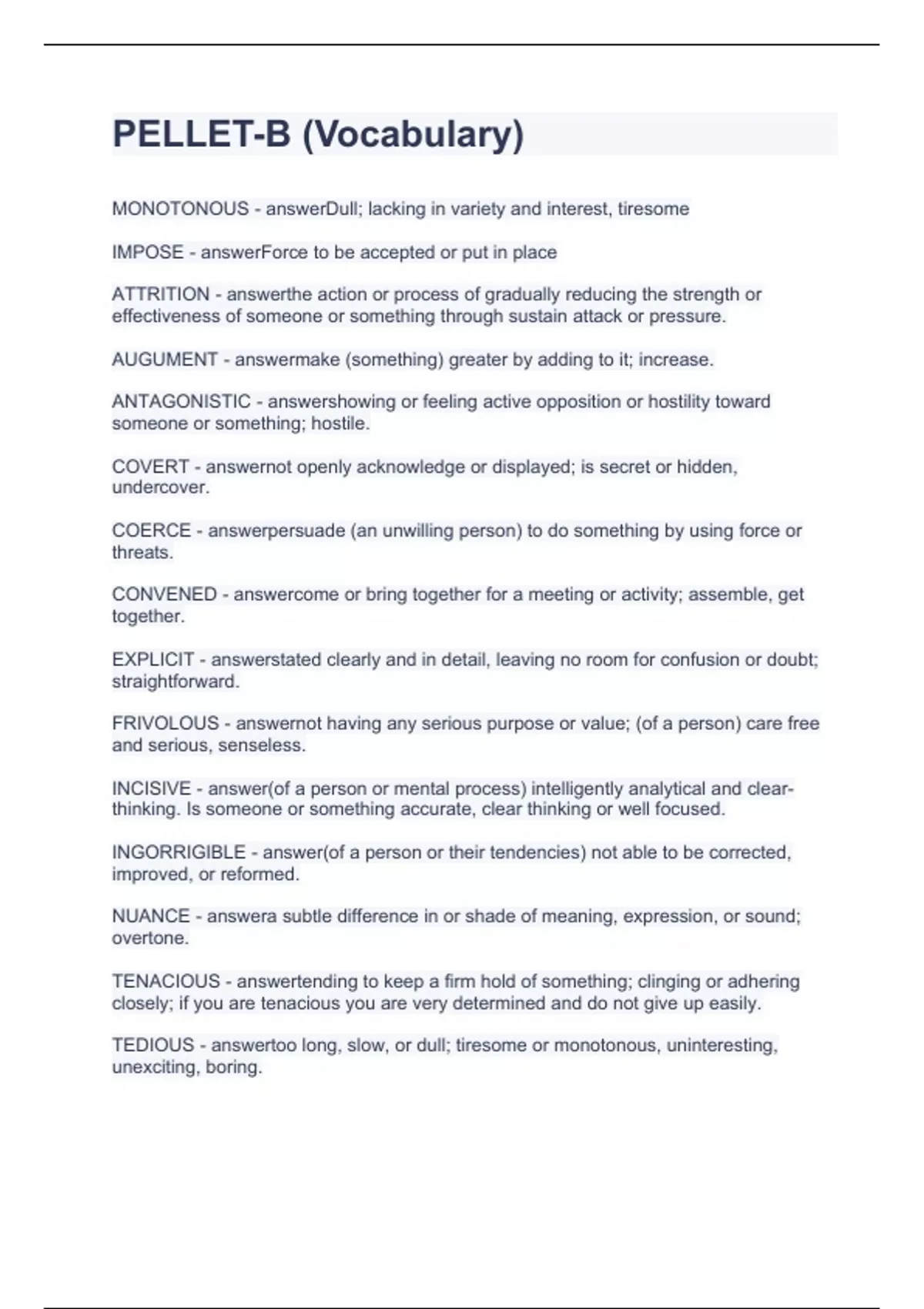 PELLET-B (Vocabulary)

MONOTONOUS - answerDull; lacking in variety and interest, tiresome

IMPOSE - answerForce to be accepted or put in place

ATTRITION - answerthe action or process of gradually reducing the strength or effectiveness of someone or something through sustain attack or pressure.

AUGUMENT - answermake (something) greater by adding to it; increase.

ANTAGONISTIC - answershowing or feeling active opposition or hostility toward someone or something; hostile.

COVERT - answernot openly acknowledge or displayed; is secret or hidden, undercover.

COERCE - answerpersuade (an unwilling person) to do something by using force or threats.

CONVENED - answercome or bring together for a meeting or activity; assemble, get together.

EXPLICIT - answerstated clearly and in detail, leaving no room for confusion or doubt; straightforward.

FRIVOLOUS - answernot having any serious purpose or value; (of a person) care free and serious, senseless.

INCISIVE - answer(of a person or mental process) intelligently analytical and clear-thinking. Is someone or something accurate, clear thinking or well focused.

INGORRIGIBLE - answer(of a person or their tendencies) not able to be corrected, improved, or reformed.

NUANCE - answera subtle difference in or shade of meaning, expression, or sound; overtone.

TENACIOUS - answertending to keep a firm hold of something; clinging or adhering closely; if you are tenacious you are very determined and do not give up easily.

TEDIOUS - answertoo long, slow, or dull; tiresome or monotonous, uninteresting, unexciting, boring.